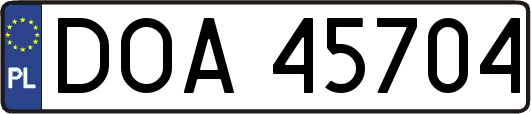 PL
DOA 45704